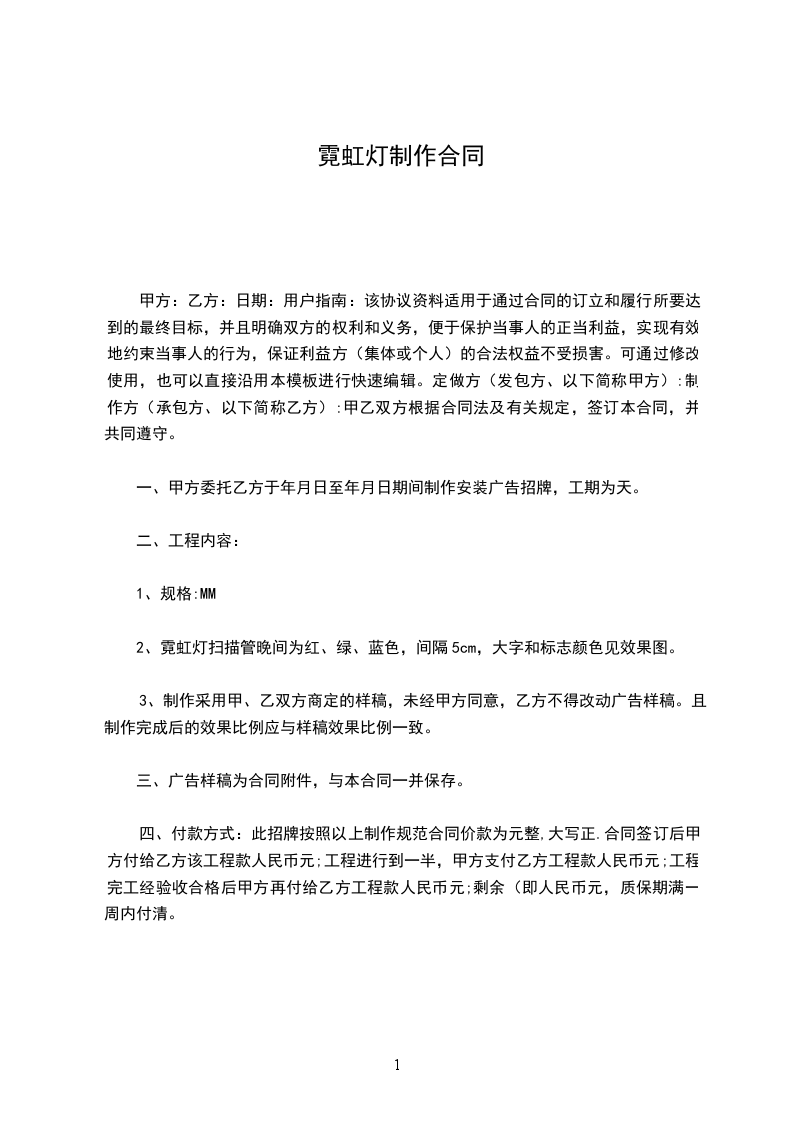 霓虹灯制作合同

甲方：乙方：日期：用户指南：该协议资料适用于通过合同的订立和履行所要达到的最终目标，并且明确双方的权利和义务，便于保护当事人的正当利益，实现有效地约束当事人的行为，保证利益方（集体或个人）的合法权益不受损害。可通过修改使用，也可以直接沿用本模板进行快速编辑。定做方（发包方、以下简称甲方）:制作方（承包方、以下简称乙方）:甲乙双方根据合同法及有关规定，签订本合同，并共同遵守。

一、甲方委托乙方于年月日至年月日期间制作安装广告招牌，工期为天。

二、工程内容：

1、规格:MM

2、霓虹灯扫描管晚间为红、绿、蓝色，间隔5cm，大字和标志颜色见效果图。

3、制作采用甲、乙双方商定的样稿，未经甲方同意，乙方不得改动广告样稿。且制作完成后的效果比例应与样稿效果比例一致。

三、广告样稿为合同附件，与本合同一并保存。

四、付款方式：此招牌按照以上制作规范合同价款为元整,大写正.合同签订后甲方付给乙方该工程款人民币元;工程进行到一半，甲方支付乙方工程款人民币元;工程完工经验收合格后甲方再付给乙方工程款人民币元;剩余（即人民币元，质保期满一周内付清。

1